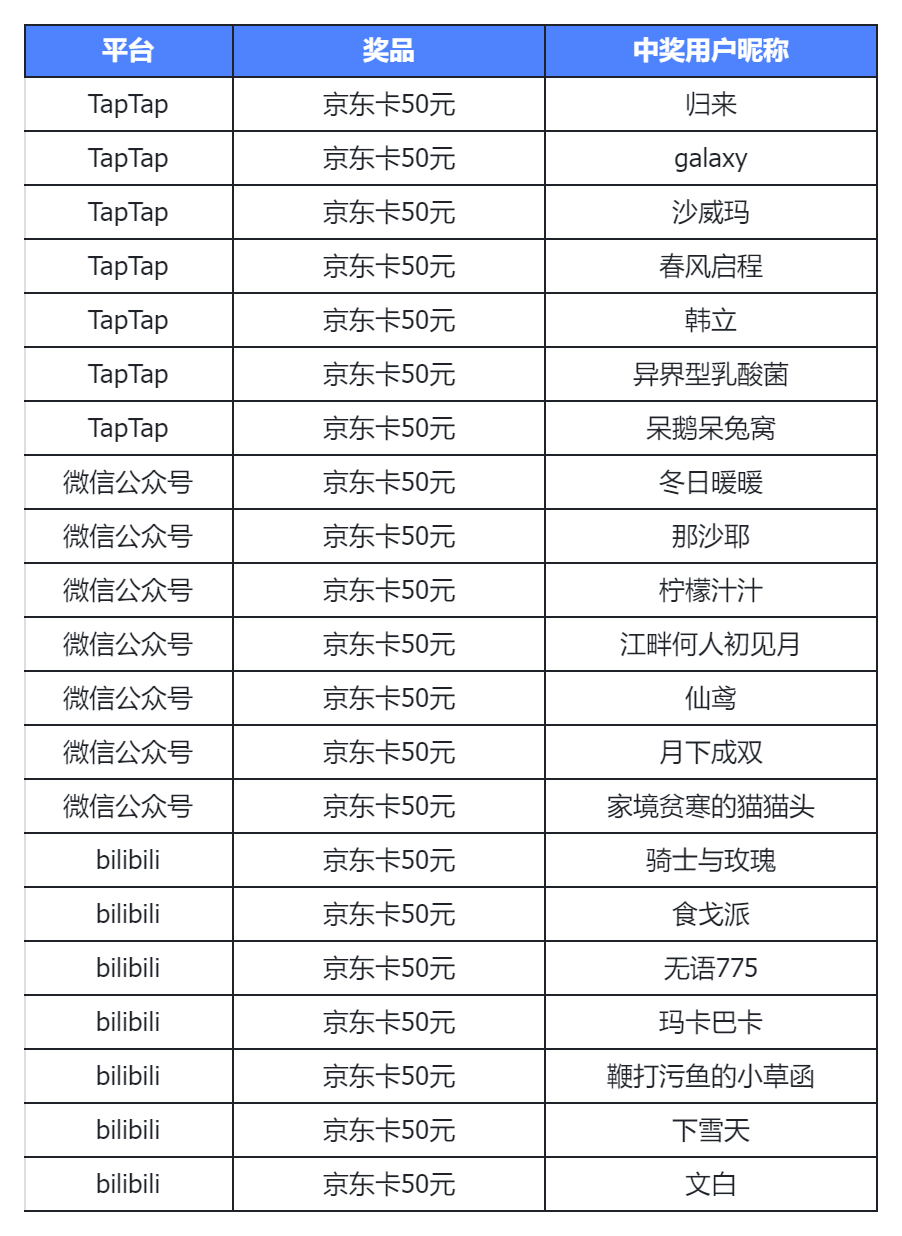 | 平台 | 奖品 | 中奖用户昵称 |
|---|---|---|
| TapTap | 京东卡50元 | 归来 |
| TapTap | 京东卡50元 | galaxy |
| TapTap | 京东卡50元 | 沙威玛 |
| TapTap | 京东卡50元 | 春风启程 |
| TapTap | 京东卡50元 | 韩立 |
| TapTap | 京东卡50元 | 异界型乳酸菌 |
| TapTap | 京东卡50元 | 呆鹅呆兔窝 |
| 微信公众号 | 京东卡50元 | 冬日暖暖 |
| 微信公众号 | 京东卡50元 | 那沙耶 |
| 微信公众号 | 京东卡50元 | 柠檬汁汁 |
| 微信公众号 | 京东卡50元 | 江畔何人初见月 |
| 微信公众号 | 京东卡50元 | 仙鸢 |
| 微信公众号 | 京东卡50元 | 月下成双 |
| 微信公众号 | 京东卡50元 | 家境贫寒的猫猫头 |
| bilibili | 京东卡50元 | 骑士与玫瑰 |
| bilibili | 京东卡50元 | 食戈派 |
| bilibili | 京东卡50元 | 无语775 |
| bilibili | 京东卡50元 | 玛卡巴卡 |
| bilibili | 京东卡50元 | 鞭打污鱼的小草函 |
| bilibili | 京东卡50元 | 下雪天 |
| bilibili | 京东卡50元 | 文白 |